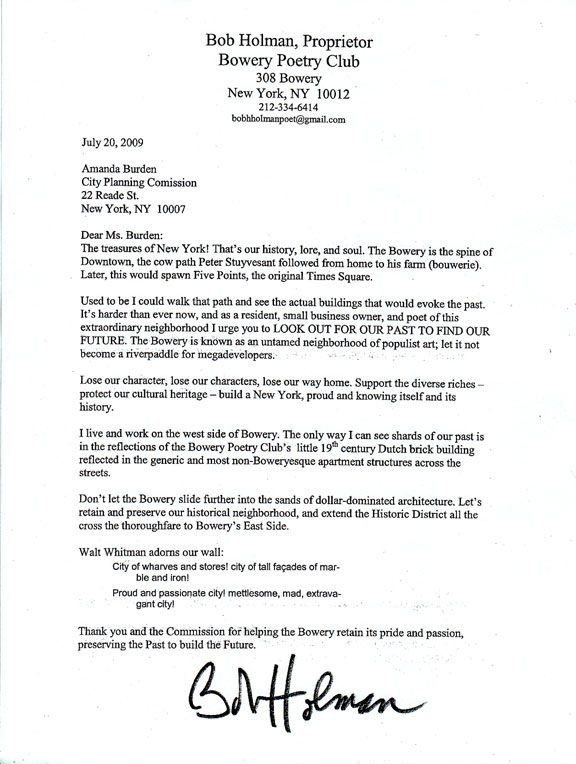 Bob Holman, Proprietor
Bowery Poetry Club
308 Bowery
New York, NY 10012
212-334-6414
bobhholmanpoet@gmail.com

July 20, 2009

Amanda Burden
City Planning Comission
22 Reade St.
New York, NY 10007

Dear Ms. Burden:
The treasures of New York! That's our history, lore, and soul. The Bowery is the spine of Downtown, the cow path Peter Stuyvesant followed from home to his farm (bouwerie). Later, this would spawn Five Points, the original Times Square.

Used to be I could walk that path and see the actual buildings that would evoke the past. It's harder than ever now, and as a resident, small business owner, and poet of this extraordinary neighborhood I urge you to LOOK OUT FOR OUR PAST TO FIND OUR FUTURE. The Bowery is known as an untamed neighborhood of populist art; let it not become a riverpaddle for megadevelopers.

Lose our character, lose our characters, lose our way home. Support the diverse riches – protect our cultural heritage – build a New York, proud and knowing itself and its history.

I live and work on the west side of Bowery. The only way I can see shards of our past is in the reflections of the Bowery Poetry Club's little 19$^{th}$ century Dutch brick building reflected in the generic and most non-Boweryesque apartment structures across the streets.

Don't let the Bowery slide further into the sands of dollar-dominated architecture. Let's retain and preserve our historical neighborhood, and extend the Historic District all the cross the thoroughfare to Bowery's East Side.

Walt Whitman adorns our wall:
City of wharves and stores! city of tall façades of marble and iron!
Proud and passionate city! mettlesome, mad, extravagant city!

Thank you and the Commission for helping the Bowery retain its pride and passion, preserving the Past to build the Future.

Bob Holman